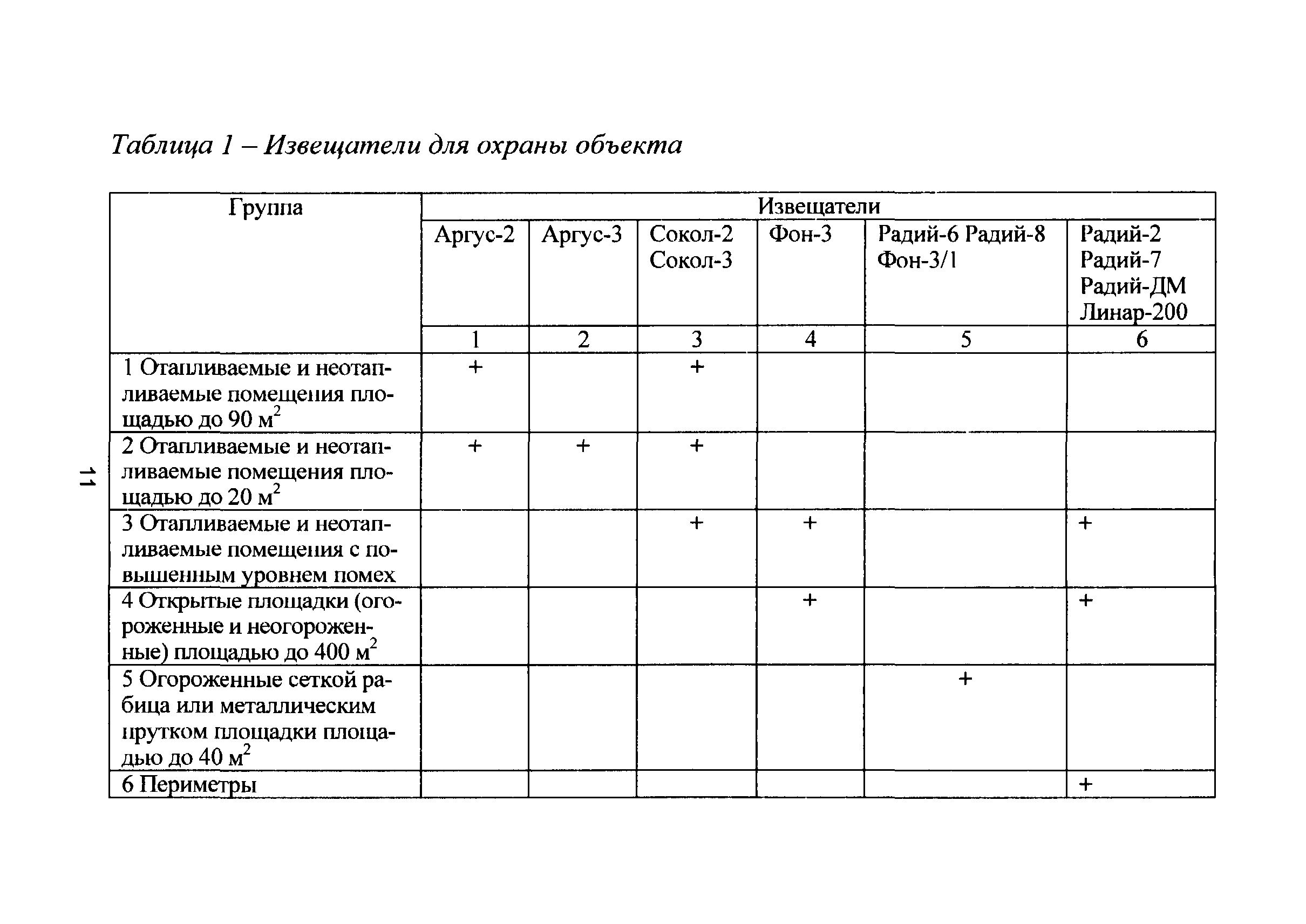 Таблица 1 – Извещатели для охраны объекта

| Группа | Извещатели | | | | | |
|---|---|---|---|---|---|---|
| | Аргус-2 | Аргус-3 | Сокол-2 Сокол-3 | Фон-3 | Радий-6 Радий-8 Фон-3/1 | Радий-2 Радий-7 Радий-ДМ Линар-200 |
| | 1 | 2 | 3 | 4 | 5 | 6 |
| 1 Отапливаемые и неотапливаемые помещения площадью до 90 $м^2$ | + | | + | | | |
| 2 Отапливаемые и неотапливаемые помещения площадью до 20 $м^2$ | + | + | + | | | |
| 3 Отапливаемые и неотапливаемые помещения с повышенным уровнем помех | | | + | + | | + |
| 4 Открытые площадки (огороженные и неогороженные) площадью до 400 $м^2$ | | | | + | | + |
| 5 Огороженные сеткой рабица или металлическим прутком площадки площадью до 40 $м^2$ | | | | | + | |
| 6 Периметры | | | | | | + |

11